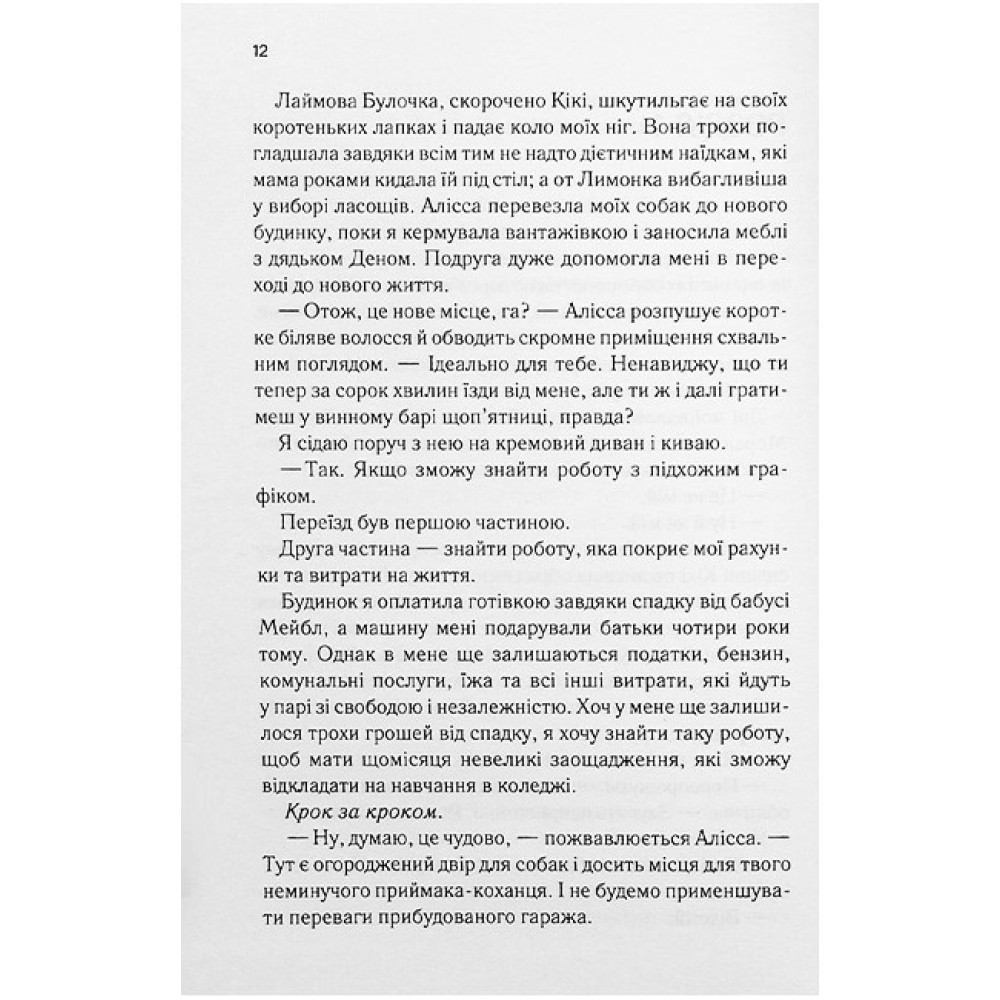 12

Лаймова Булочка, скорочено Кікі, шкутильгає на своїх коротеньких лапках і падає коло моїх ніг. Вона трохи погладшала завдяки всім тим не надто дієтичним наїдкам, які мама роками кидала їй під стіл; а от Лимонка вибагливіша у виборі ласощів. Алісса перевезла моїх собак до нового будинку, поки я кермувала вантажівкою і заносила меблі з дядьком Деном. Подруга дуже допомогла мені в переході до нового життя.

— Отож, це нове місце, га? — Алісса розпушує коротке біляве волосся й обводить скромне приміщення схвальним поглядом. — Ідеально для тебе. Ненавиджу, що ти тепер за сорок хвилин їзди від мене, але ти ж і далі гратимеш у винному барі щоп'ятниці, правда?

Я сідаю поруч з нею на кремовий диван і киваю.

— Так. Якщо зможу знайти роботу з підхожим графіком.

Переїзд був першою частиною.

Друга частина — знайти роботу, яка покриє мої рахунки та витрати на життя.

Будинок я оплатила готівкою завдяки спадку від бабусі Мейбл, а машину мені подарували батьки чотири роки тому. Однак в мене ще залишаються податки, бензин, комунальні послуги, їжа та всі інші витрати, які йдуть у парі зі свободою і незалежністю. Хоч у мене ще залишилося трохи грошей від спадку, я хочу знайти таку роботу, щоб мати щомісяця невеликі заощадження, які зможу відкладати на навчання в коледжі.

Крок за кроком.

— Ну, думаю, це чудово, — пожвавлюється Алісса. — Тут є огороджений двір для собак і досить місця для твого неминучого приймака-коханця. І не будемо применшувати переваги прибудованого гаража.